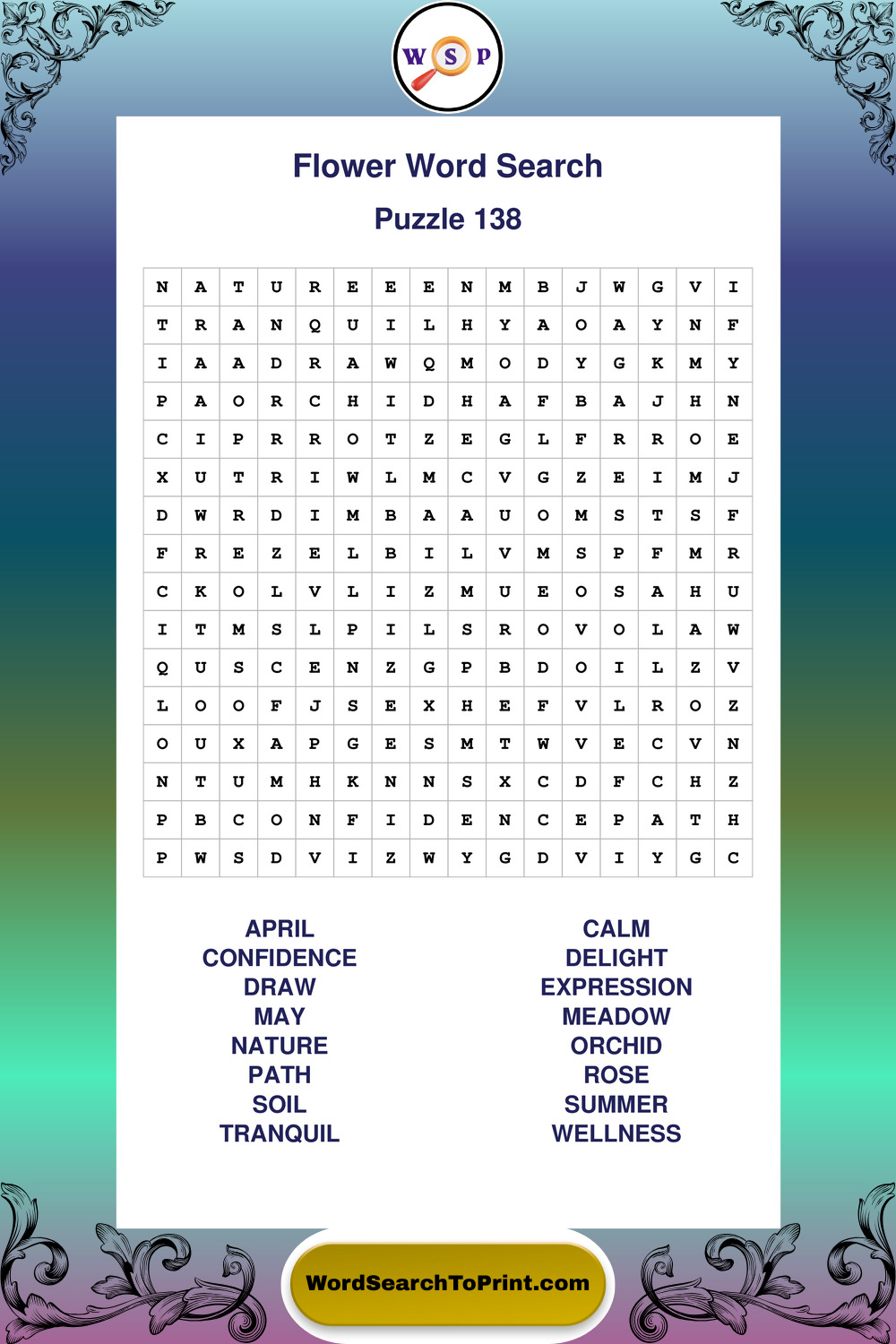 W S P

Flower Word Search

Puzzle 138

| N | A | T | U | R | E | E | E | N | M | B | J | W | G | V | I |
|---|---|---|---|---|---|---|---|---|---|---|---|---|---|---|---|
| T | R | A | N | Q | U | I | L | H | Y | A | O | A | Y | N | F |
| I | A | A | D | R | A | W | Q | M | O | D | Y | G | K | M | Y |
| P | A | O | R | C | H | I | D | H | A | F | B | A | J | H | N |
| C | I | P | R | R | O | T | Z | E | G | L | F | R | R | O | E |
| X | U | T | R | I | W | L | M | C | V | G | Z | E | I | M | J |
| D | W | R | D | I | M | B | A | A | U | O | M | S | T | S | F |
| F | R | E | Z | E | L | B | I | L | V | M | S | P | F | M | R |
| C | K | O | L | V | L | I | Z | M | U | E | O | S | A | H | U |
| I | T | M | S | L | P | I | L | S | R | O | V | O | L | A | W |
| Q | U | S | C | E | N | Z | G | P | B | D | O | I | L | Z | V |
| L | O | O | F | J | S | E | X | H | E | F | V | L | R | O | Z |
| O | U | X | A | P | G | E | S | M | T | W | V | E | C | V | N |
| N | T | U | M | H | K | N | N | S | X | C | D | F | C | H | Z |
| P | B | C | O | N | F | I | D | E | N | C | E | P | A | T | H |
| P | W | S | D | V | I | Z | W | Y | G | D | V | I | Y | G | C |

APRIL
CONFIDENCE
DRAW
MAY
NATURE
PATH
SOIL
TRANQUIL

CALM
DELIGHT
EXPRESSION
MEADOW
ORCHID
ROSE
SUMMER
WELLNESS

WordSearchToPrint.com